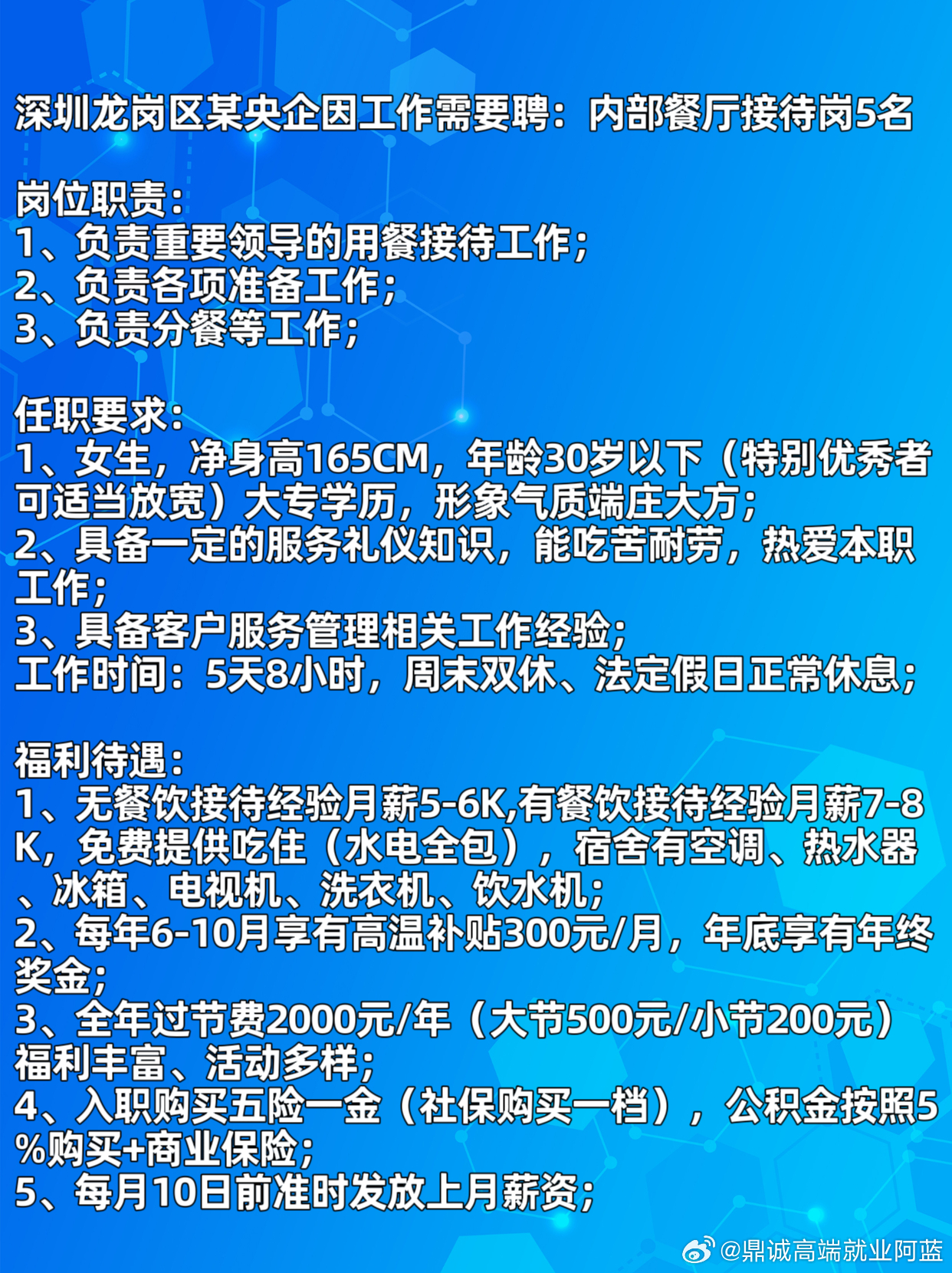 深圳龙岗区某央企因工作需要聘：内部餐厅接待岗5名

岗位职责：
1、负责重要领导的用餐接待工作；
2、负责各项准备工作；
3、负责分餐等工作；

任职要求：
1、女生，净身高165CM，年龄30岁以下（特别优秀者可适当放宽）大专学历，形象气质端庄大方；
2、具备一定的服务礼仪知识，能吃苦耐劳，热爱本职工作；
3、具备客户服务管理相关工作经验；
工作时间：5天8小时，周末双休、法定假日正常休息；

福利待遇：
1、无餐饮接待经验月薪5-6K,有餐饮接待经验月薪7-8K，免费提供吃住（水电全包），宿舍有空调、热水器、冰箱、电视机、洗衣机、饮水机；
2、每年6-10月享有高温补贴300元/月，年底享有年终奖金；
3、全年过节费2000元/年（大节500元/小节200元）福利丰富、活动多样；
4、入职购买五险一金（社保购买一档），公积金按照5%购买+商业保险；
5、每月10日前准时发放上月薪资；

@鼎诚高端就业阿蓝